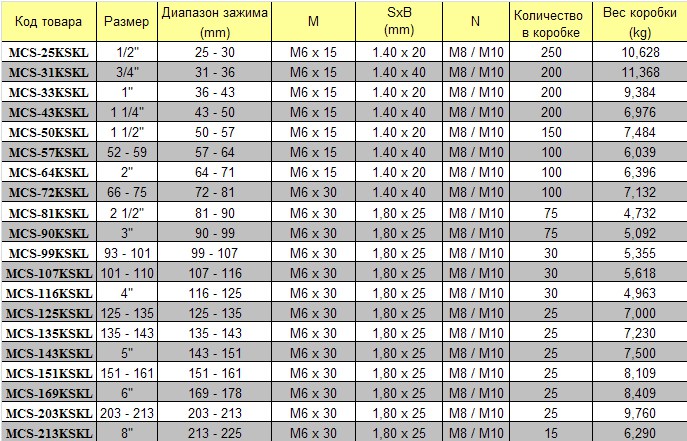 | Код товара | Размер | Диапазон зажима (mm) | M | SxB (mm) | N | Количество в коробке | Вес коробки (kg) |
|---|---|---|---|---|---|---|---|
| MCS-25KSKL | 1/2" | 25 - 30 | M6 x 15 | 1.40 x 20 | M8 / M10 | 250 | 10,628 |
| MCS-31KSKL | 3/4" | 31 - 36 | M6 x 15 | 1.40 x 40 | M8 / M10 | 200 | 11,368 |
| MCS-33KSKL | 1" | 36 - 43 | M6 x 15 | 1.40 x 20 | M8 / M10 | 200 | 9,384 |
| MCS-43KSKL | 1 1/4" | 43 - 50 | M6 x 15 | 1.40 x 40 | M8 / M10 | 200 | 6,976 |
| MCS-50KSKL | 1 1/2" | 50 - 57 | M6 x 15 | 1.40 x 20 | M8 / M10 | 150 | 7,484 |
| MCS-57KSKL | 52 - 59 | 57 - 64 | M6 x 15 | 1.40 x 40 | M8 / M10 | 100 | 6,039 |
| MCS-64KSKL | 2" | 64 - 71 | M6 x 15 | 1.40 x 20 | M8 / M10 | 100 | 6,396 |
| MCS-72KSKL | 66 - 75 | 72 - 81 | M6 x 30 | 1.40 x 40 | M8 / M10 | 100 | 7,132 |
| MCS-81KSKL | 2 1/2" | 81 - 90 | M6 x 30 | 1,80 x 25 | M8 / M10 | 75 | 4,732 |
| MCS-90KSKL | 3" | 90 - 99 | M6 x 30 | 1,80 x 25 | M8 / M10 | 75 | 5,092 |
| MCS-99KSKL | 93 - 101 | 99 - 107 | M6 x 30 | 1,80 x 25 | M8 / M10 | 30 | 5,355 |
| MCS-107KSKL | 101 - 110 | 107 - 116 | M6 x 30 | 1,80 x 25 | M8 / M10 | 30 | 5,618 |
| MCS-116KSKL | 4" | 116 - 125 | M6 x 30 | 1,80 x 25 | M8 / M10 | 30 | 4,963 |
| MCS-125KSKL | 125 - 135 | 125 - 135 | M6 x 30 | 1,80 x 25 | M8 / M10 | 25 | 7,000 |
| MCS-135KSKL | 135 - 143 | 135 - 143 | M6 x 30 | 1,80 x 25 | M8 / M10 | 25 | 7,230 |
| MCS-143KSKL | 5" | 143 - 151 | M6 x 30 | 1,80 x 25 | M8 / M10 | 25 | 7,500 |
| MCS-151KSKL | 151 - 161 | 151 - 161 | M6 x 30 | 1,80 x 25 | M8 / M10 | 25 | 8,109 |
| MCS-169KSKL | 6" | 169 - 178 | M6 x 30 | 1,80 x 25 | M8 / M10 | 25 | 8,409 |
| MCS-203KSKL | 203 - 213 | 203 - 213 | M6 x 30 | 1,80 x 25 | M8 / M10 | 25 | 9,760 |
| MCS-213KSKL | 8" | 213 - 225 | M6 x 30 | 1,80 x 25 | M8 / M10 | 15 | 6,290 |